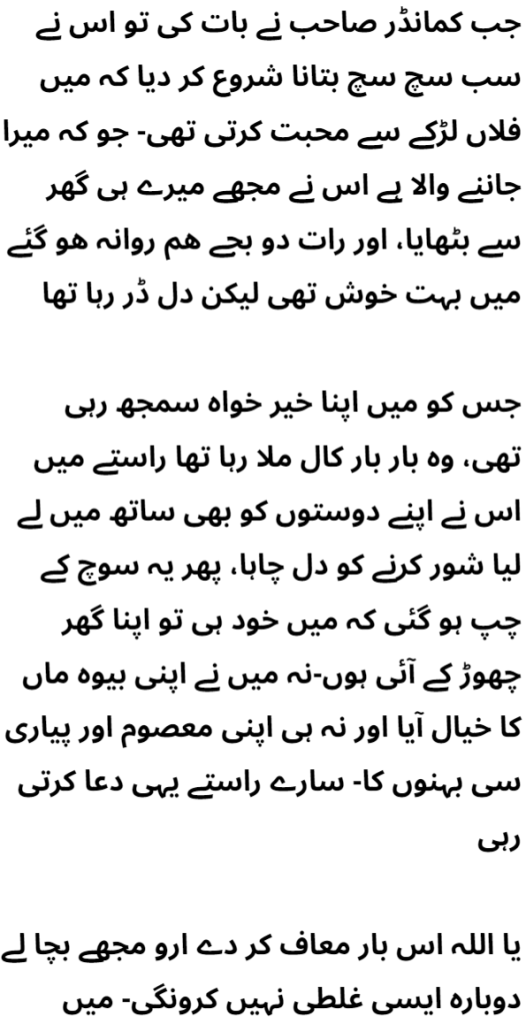 جب کمانڈر صاحب نے بات کی تو اس نے سب سچ سچ بتانا شروع کر دیا کہ میں فلاں لڑکے سے محبت کرتی تھی- جو کہ میرا جاننے والا ہے اس نے مجھے میرے ہی گھر سے بٹھایا، اور رات دو بجے ہم روانہ ہو گئے میں بہت خوش تھی لیکن دل ڈر رہا تھا

جس کو میں اپنا خیر خواہ سمجھ رہی تھی، وہ بار بار کال ملا رہا تھا راستے میں اس نے اپنے دوستوں کو بھی ساتھ میں لے لیا شور کرنے کو دل چاہا، پھر یہ سوچ کے چپ ہو گئی کہ میں خود ہی تو اپنا گھر چھوڑ کے آئی ہوں-نہ میں نے اپنی بیوہ ماں کا خیال آیا اور نہ ہی اپنی معصوم اور پیاری سی بہنوں کا- سارے راستے یہی دعا کرتی رہی

یا اللہ اس بار معاف کر دے ارو مجھے بچا لے دوبارہ ایسی غلطی نہیں کرونگی- میں